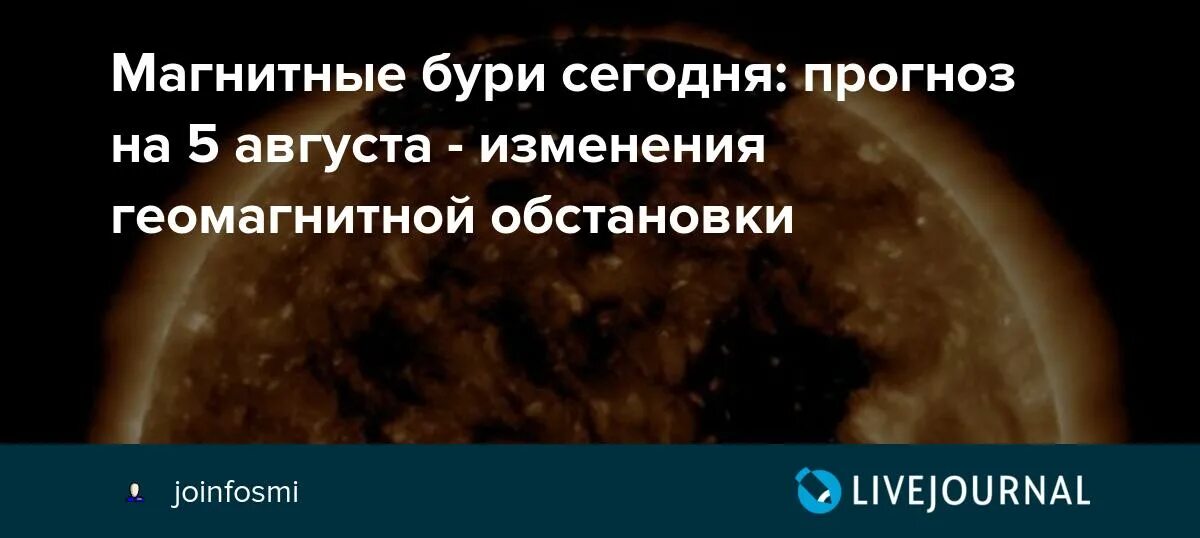 Магнитные бури сегодня: прогноз на 5 августа - изменения геомагнитной обстановки

joinfosmi

LIVEJOURNAL